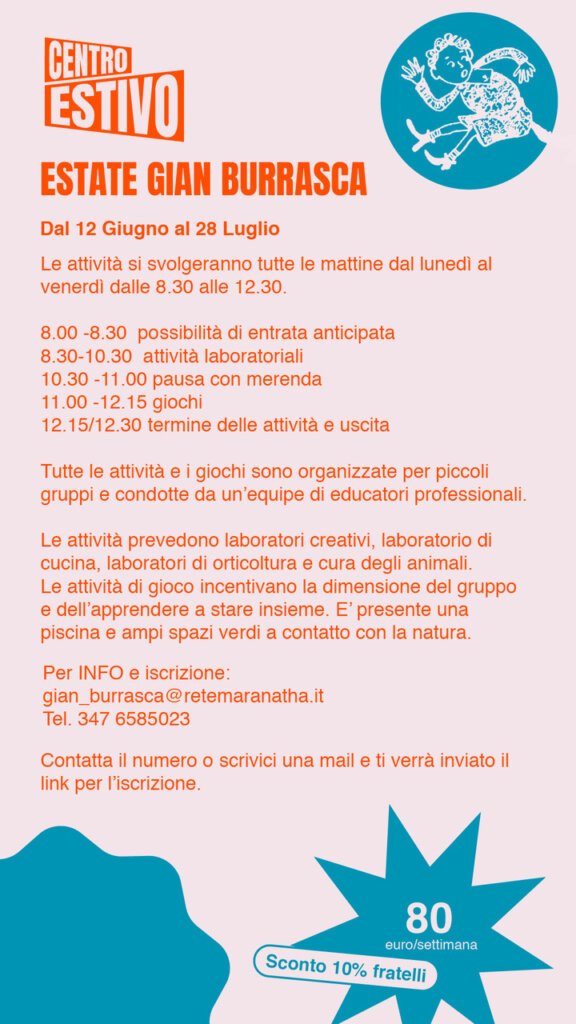 CENTRO
ESTIVO

ESTATE GIAN BURRASCA

Dal 12 Giugno al 28 Luglio

Le attività si svolgeranno tutte le mattine dal lunedì al venerdì dalle 8.30 alle 12.30.

8.00 -8.30 possibilità di entrata anticipata
8.30-10.30 attività laboratoriali
10.30 -11.00 pausa con merenda
11.00 -12.15 giochi
12.15/12.30 termine delle attività e uscita

Tutte le attività e i giochi sono organizzate per piccoli gruppi e condotte da un'equipe di educatori professionali.

Le attività prevedono laboratori creativi, laboratorio di cucina, laboratori di orticoltura e cura degli animali.
Le attività di gioco incentivano la dimensione del gruppo e dell'apprendere a stare insieme. E' presente una piscina e ampi spazi verdi a contatto con la natura.

Per INFO e iscrizione:
gian_burrasca@retemaranatha.it
Tel. 347 6585023

Contatta il numero o scrivici una mail e ti verrà inviato il link per l'iscrizione.

80
euro/settimana
Sconto 10% fratelli